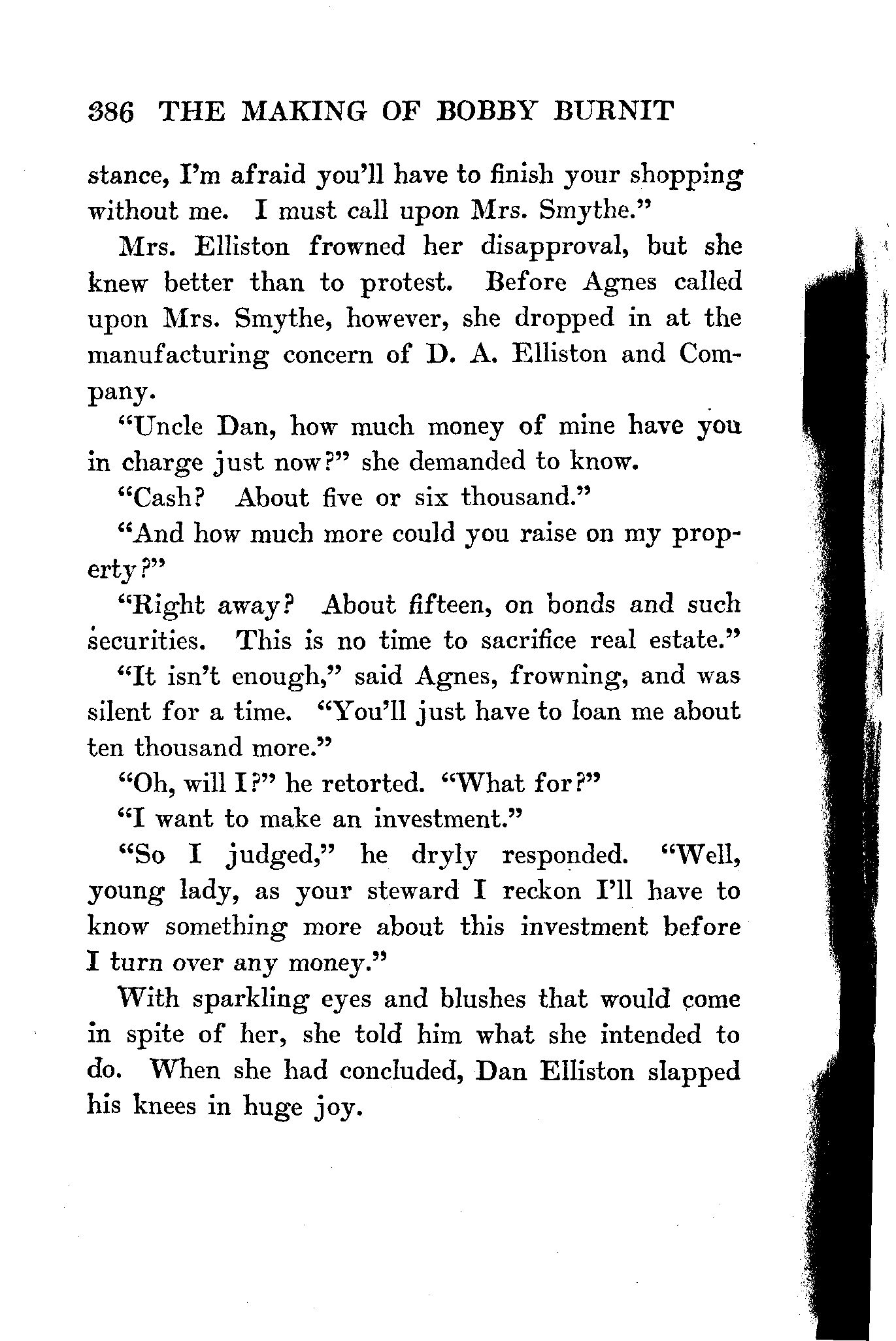 386 THE MAKING OF BOBBY BURNIT

stance, I'm afraid you'll have to finish your shopping without me. I must call upon Mrs. Smythe."

Mrs. Elliston frowned her disapproval, but she knew better than to protest. Before Agnes called upon Mrs. Smythe, however, she dropped in at the manufacturing concern of D. A. Elliston and Company.

"Uncle Dan, how much money of mine have you in charge just now?" she demanded to know.

"Cash? About five or six thousand."

"And how much more could you raise on my property?"

"Right away? About fifteen, on bonds and such securities. This is no time to sacrifice real estate."

"It isn't enough," said Agnes, frowning, and was silent for a time. "You'll just have to loan me about ten thousand more."

"Oh, will I?" he retorted. "What for?"

"I want to make an investment."

"So I judged," he dryly responded. "Well, young lady, as your steward I reckon I'll have to know something more about this investment before I turn over any money."

With sparkling eyes and blushes that would come in spite of her, she told him what she intended to do. When she had concluded, Dan Elliston slapped his knees in huge joy.